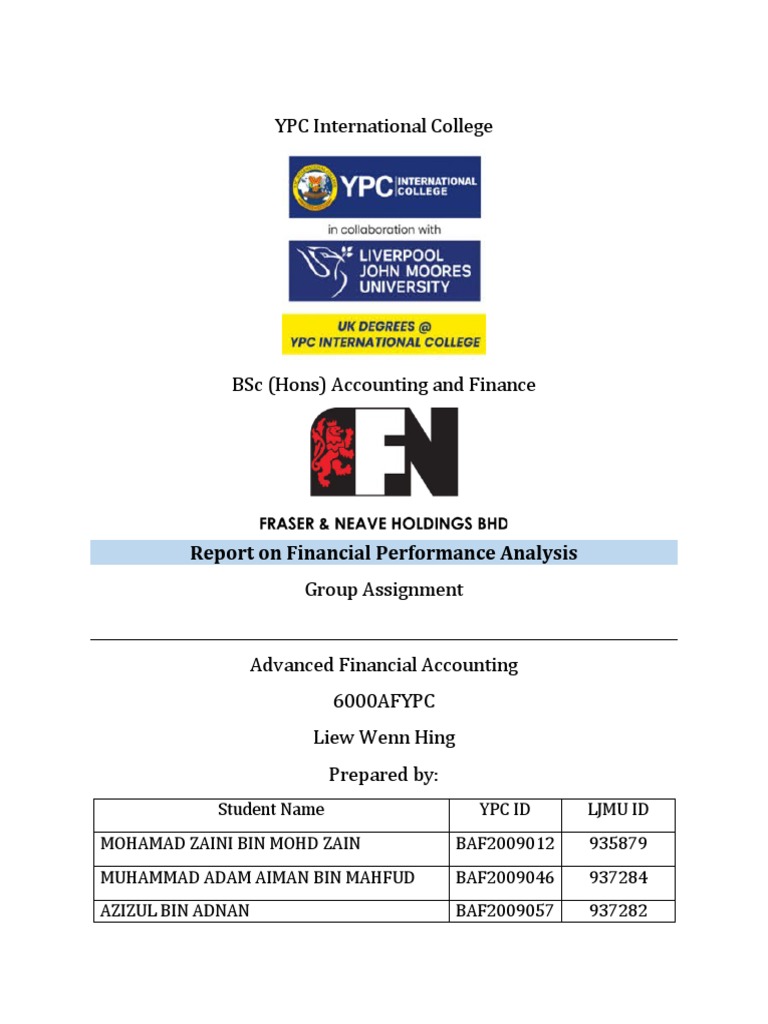 YPC International College

YPC INTERNATIONAL COLLEGE

in collaboration with

LIVERPOOL JOHN MOORES UNIVERSITY

UK DEGREES @ YPC INTERNATIONAL COLLEGE

BSc (Hons) Accounting and Finance

FN

FRASER & NEAVE HOLDINGS BHD

Report on Financial Performance Analysis

Group Assignment

Advanced Financial Accounting

6000AFYPC

Liew Wenn Hing

Prepared by:

| Student Name | YPC ID | LJMU ID |
|---|---|---|
| MOHAMAD ZAINI BIN MOHD ZAIN | BAF2009012 | 935879 |
| MUHAMMAD ADAM AIMAN BIN MAHFUD | BAF2009046 | 937284 |
| AZIZUL BIN ADNAN | BAF2009057 | 937282 |